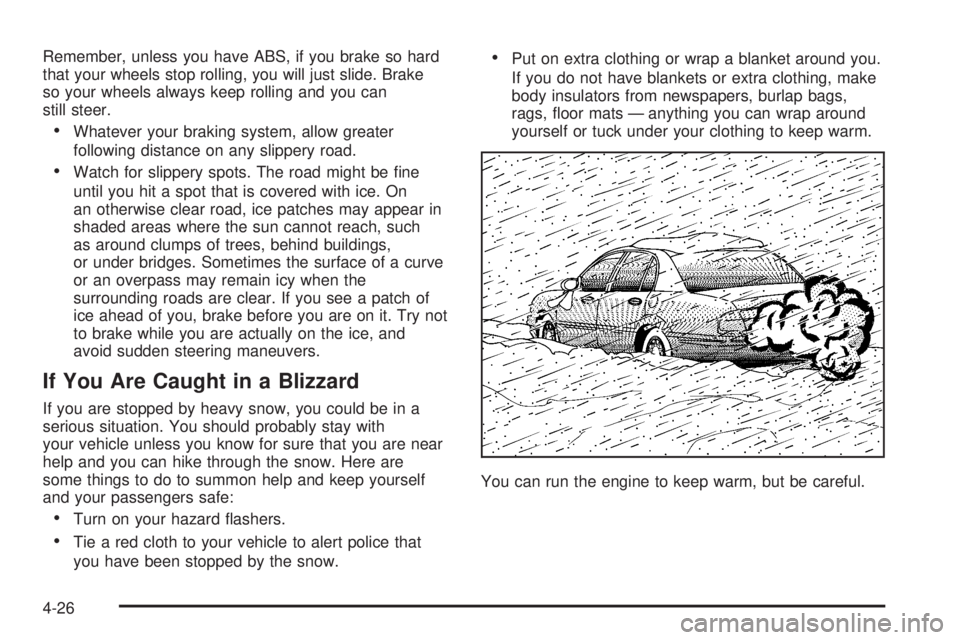 Remember, unless you have ABS, if you brake so hard that your wheels stop rolling, you will just slide. Brake so your wheels always keep rolling and you can still steer.

• Whatever your braking system, allow greater following distance on any slippery road.

• Watch for slippery spots. The road might be fine until you hit a spot that is covered with ice. On an otherwise clear road, ice patches may appear in shaded areas where the sun cannot reach, such as around clumps of trees, behind buildings, or under bridges. Sometimes the surface of a curve or an overpass may remain icy when the surrounding roads are clear. If you see a patch of ice ahead of you, brake before you are on it. Try not to brake while you are actually on the ice, and avoid sudden steering maneuvers.

If You Are Caught in a Blizzard

If you are stopped by heavy snow, you could be in a serious situation. You should probably stay with your vehicle unless you know for sure that you are near help and you can hike through the snow. Here are some things to do to summon help and keep yourself and your passengers safe:

• Turn on your hazard flashers.

• Tie a red cloth to your vehicle to alert police that you have been stopped by the snow.

• Put on extra clothing or wrap a blanket around you. If you do not have blankets or extra clothing, make body insulators from newspapers, burlap bags, rags, floor mats — anything you can wrap around yourself or tuck under your clothing to keep warm.

You can run the engine to keep warm, but be careful.

4-26

carmanualsonline.info